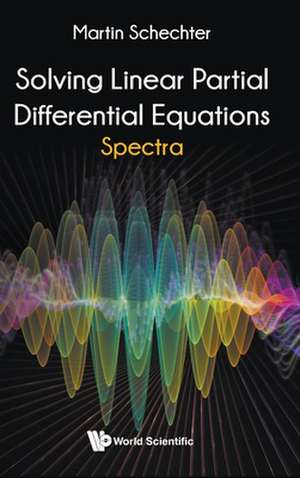 Martin Schechter

Solving Linear Partial Differential Equations

Spectra

World Scientific